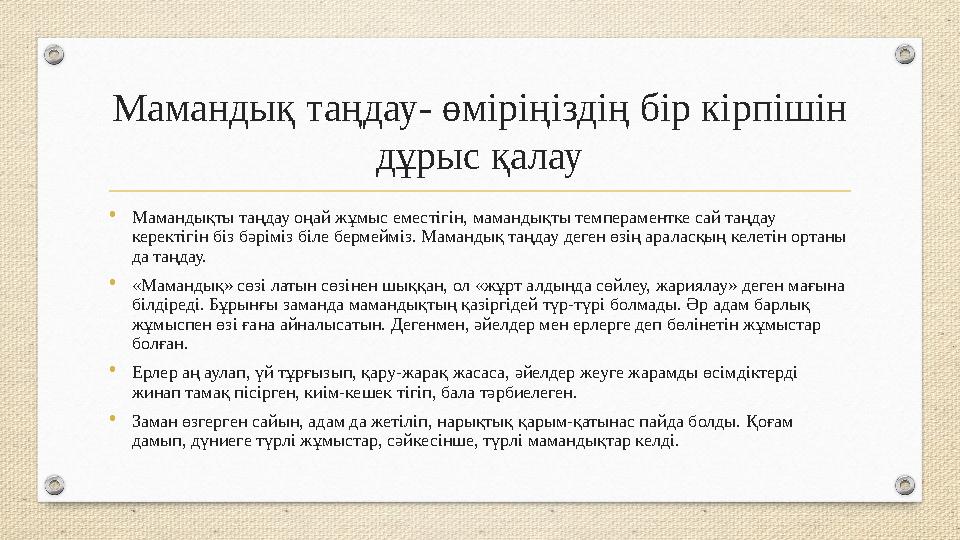 Мамандық таңдау- өміріңіздің бір кірпішін дұрыс қалау

• Мамандықты таңдау оңай жұмыс еместігін, мамандықты темпераментке сай таңдау керектігін біз бәріміз біле бермейміз. Мамандық таңдау деген өзің араласқың келетін ортаны да таңдау.

• «Мамандық» сөзі латын сөзінен шыққан, ол «жұрт алдында сөйлеу, жариялау» деген мағына білдіреді. Бұрынғы заманда мамандықтың қазіргідей түр-түрі болмады. Әр адам барлық жұмыспен өзі ғана айналысатын. Дегенмен, әйелдер мен ерлерге деп бөлінетін жұмыстар болған.

• Ерлер аң аулап, үй тұрғызып, қару-жарақ жасаса, әйелдер жеуге жарамды өсімдіктерді жинап тамақ пісірген, киім-кешек тігіп, бала тәрбиелеген.

• Заман өзгерген сайын, адам да жетіліп, нарықтық қарым-қатынас пайда болды. Қоғам дамып, дүниеге түрлі жұмыстар, сәйкесінше, түрлі мамандықтар келді.